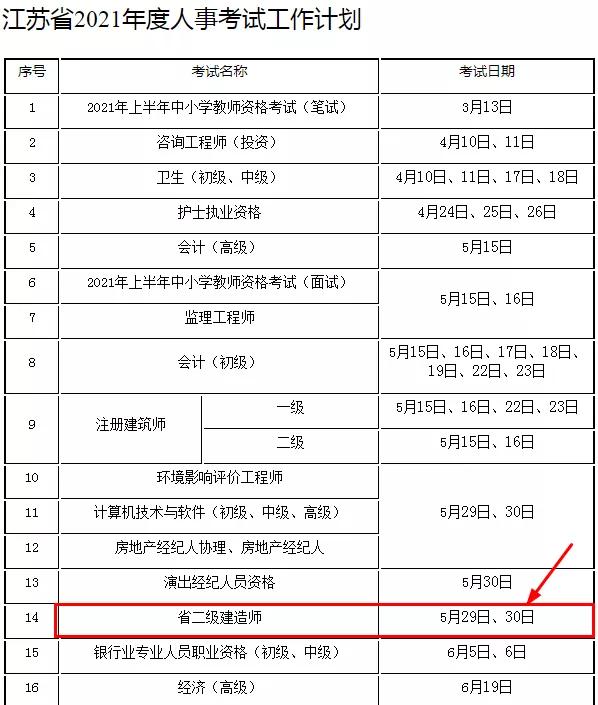 江苏省2021年度人事考试工作计划

| 序号 | 考试名称 | | 考试日期 |
|---|---|---|---|
| 1 | 2021年上半年中小学教师资格考试（笔试） | | 3月13日 |
| 2 | 咨询工程师（投资） | | 4月10日、11日 |
| 3 | 卫生（初级、中级） | | 4月10日、11日、17日、18日 |
| 4 | 护士执业资格 | | 4月24日、25日、26日 |
| 5 | 会计（高级） | | 5月15日 |
| 6 | 2021年上半年中小学教师资格考试（面试） | | 5月15日、16日 |
| 7 | 监理工程师 | | 5月15日、16日 |
| 8 | 会计（初级） | | 5月15日、16日、17日、18日、19日、22日、23日 |
| 9 | 注册建筑师 | 一级 | 5月15日、16日、22日、23日 |
| 9 | 注册建筑师 | 二级 | 5月15日、16日 |
| 10 | 环境影响评价工程师 | | 5月29日、30日 |
| 11 | 计算机技术与软件（初级、中级、高级） | | 5月29日、30日 |
| 12 | 房地产经纪人协理、房地产经纪人 | | 5月29日、30日 |
| 13 | 演出经纪人员资格 | | 5月30日 |
| 14 | 省二级建造师 | | 5月29日、30日 |
| 15 | 银行业专业人员职业资格（初级、中级） | | 6月5日、6日 |
| 16 | 经济（高级） | | 6月19日 |